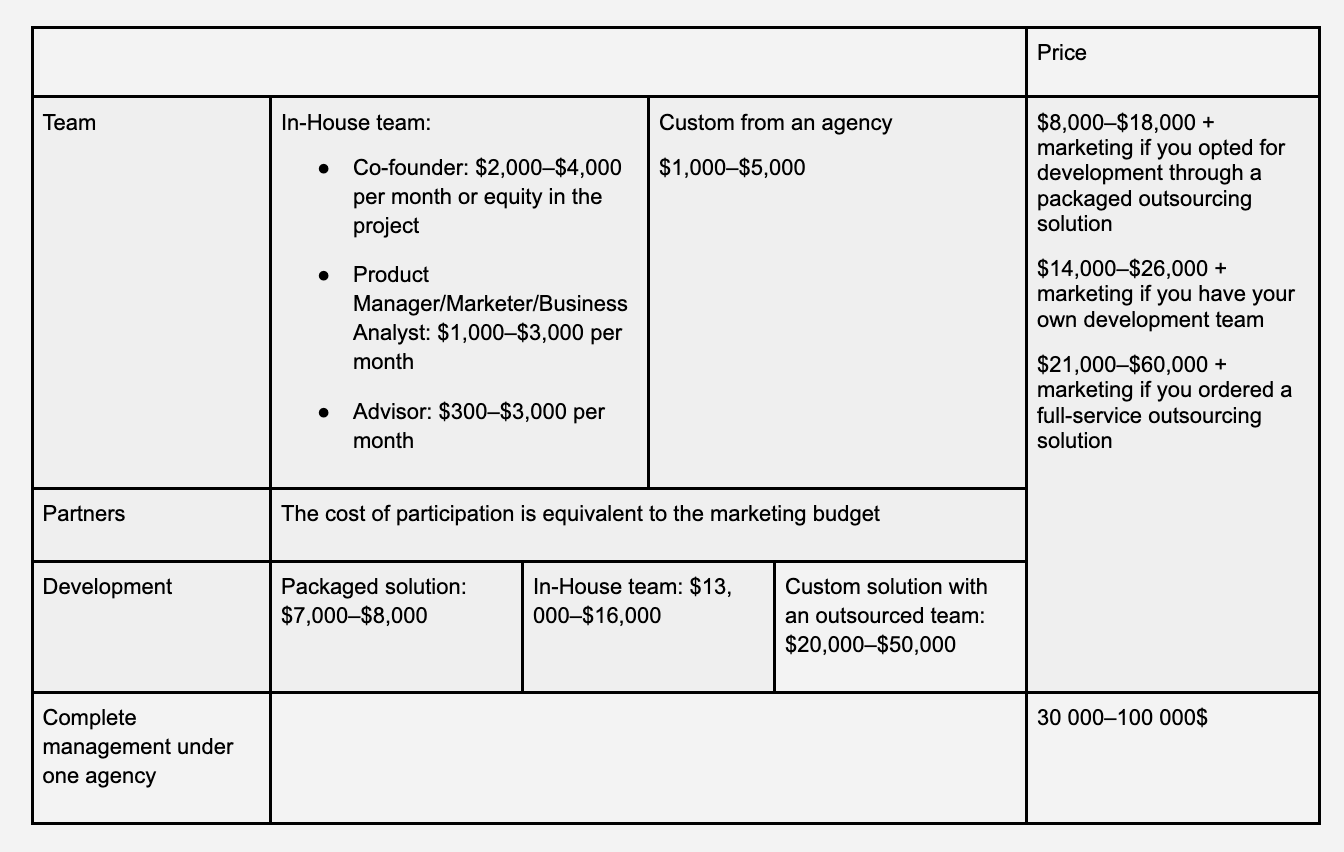 | | | | | Price |
|---|---|---|---|---|
| Team | In-House team: • Co-founder: \$2,000–\$4,000 per month or equity in the project • Product Manager/Marketer/Business Analyst: \$1,000–\$3,000 per month • Advisor: \$300–\$3,000 per month | | Custom from an agency \$1,000–\$5,000 | \$8,000–\$18,000 + marketing if you opted for development through a packaged outsourcing solution \$14,000–\$26,000 + marketing if you have your own development team \$21,000–\$60,000 + marketing if you ordered a full-service outsourcing solution |
| Partners | The cost of participation is equivalent to the marketing budget | | | |
| Development | Packaged solution: \$7,000–\$8,000 | In-House team: \$13, 000–\$16,000 | Custom solution with an outsourced team: \$20,000–\$50,000 | |
| Complete management under one agency | | | | 30 000–100 000\$ |